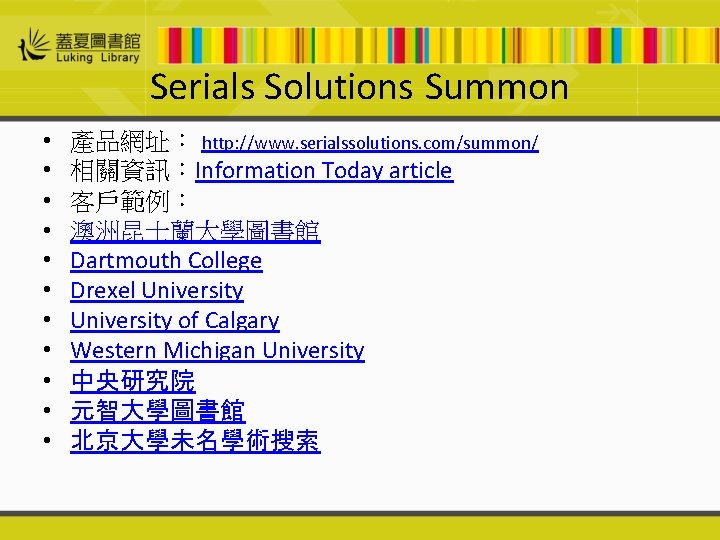 蓋夏圖書館
Luking Library

Serials Solutions Summon

• 產品網址：http://www.serialssolutions.com/summon/
• 相關資訊：Information Today article
• 客戶範例：
• 澳洲昆士蘭大學圖書館
• Dartmouth College
• Drexel University
• University of Calgary
• Western Michigan University
• 中央研究院
• 元智大學圖書館
• 北京大學未名學術搜索